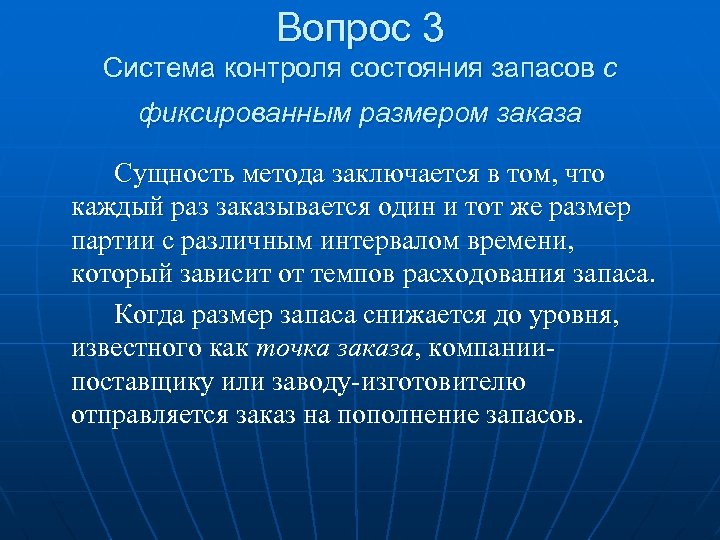 Вопрос 3
Система контроля состояния запасов с фиксированным размером заказа

Сущность метода заключается в том, что каждый раз заказывается один и тот же размер партии с различным интервалом времени, который зависит от темпов расходования запаса.

Когда размер запаса снижается до уровня, известного как точка заказа, компании-поставщику или заводу-изготовителю отправляется заказ на пополнение запасов.